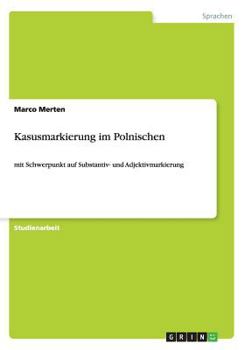 Sprachen

Marco Merten

Kasusmarkierung im Polnischen

mit Schwerpunkt auf Substantiv- und Adjektivmarkierung

Studienarbeit

GRIN